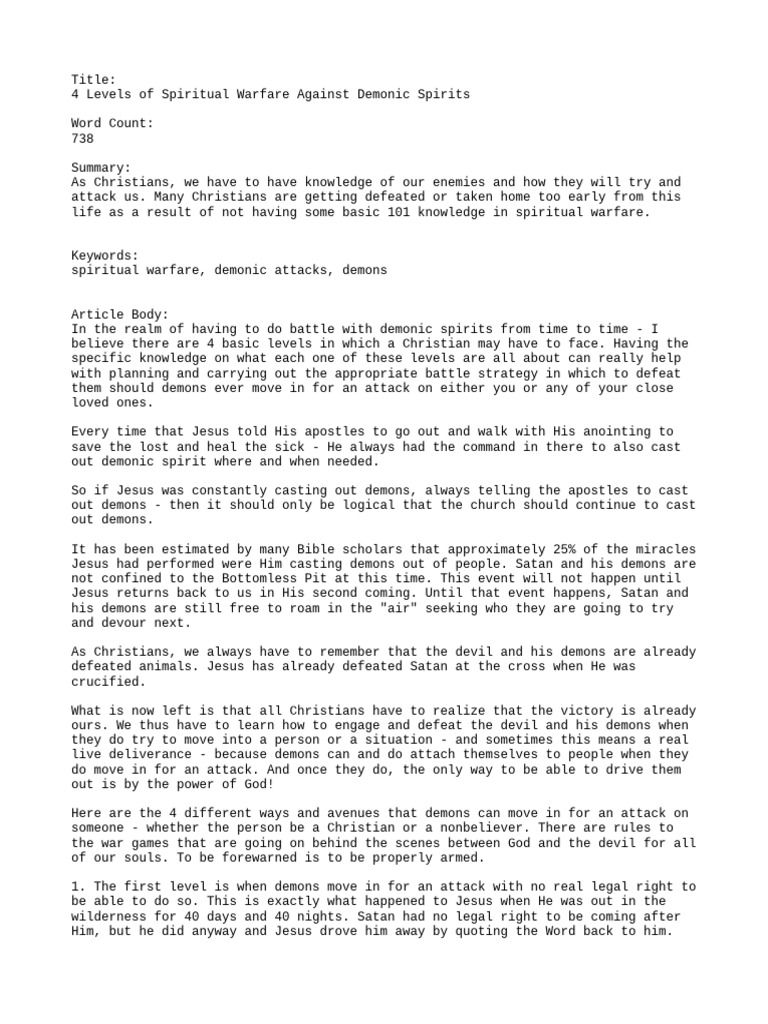 Title:
4 Levels of Spiritual Warfare Against Demonic Spirits

Word Count:
738

Summary:
As Christians, we have to have knowledge of our enemies and how they will try and attack us. Many Christians are getting defeated or taken home too early from this life as a result of not having some basic 101 knowledge in spiritual warfare.

Keywords:
spiritual warfare, demonic attacks, demons

Article Body:
In the realm of having to do battle with demonic spirits from time to time - I believe there are 4 basic levels in which a Christian may have to face. Having the specific knowledge on what each one of these levels are all about can really help with planning and carrying out the appropriate battle strategy in which to defeat them should demons ever move in for an attack on either you or any of your close loved ones.

Every time that Jesus told His apostles to go out and walk with His anointing to save the lost and heal the sick - He always had the command in there to also cast out demonic spirit where and when needed.

So if Jesus was constantly casting out demons, always telling the apostles to cast out demons - then it should only be logical that the church should continue to cast out demons.

It has been estimated by many Bible scholars that approximately 25% of the miracles Jesus had performed were Him casting demons out of people. Satan and his demons are not confined to the Bottomless Pit at this time. This event will not happen until Jesus returns back to us in His second coming. Until that event happens, Satan and his demons are still free to roam in the "air" seeking who they are going to try and devour next.

As Christians, we always have to remember that the devil and his demons are already defeated animals. Jesus has already defeated Satan at the cross when He was crucified.

What is now left is that all Christians have to realize that the victory is already ours. We thus have to learn how to engage and defeat the devil and his demons when they do try to move into a person or a situation - and sometimes this means a real live deliverance - because demons can and do attach themselves to people when they do move in for an attack. And once they do, the only way to be able to drive them out is by the power of God!

Here are the 4 different ways and avenues that demons can move in for an attack on someone - whether the person be a Christian or a nonbeliever. There are rules to the war games that are going on behind the scenes between God and the devil for all of our souls. To be forewarned is to be properly armed.

1. The first level is when demons move in for an attack with no real legal right to be able to do so. This is exactly what happened to Jesus when He was out in the wilderness for 40 days and 40 nights. Satan had no legal right to be coming after Him, but he did anyway and Jesus drove him away by quoting the Word back to him.